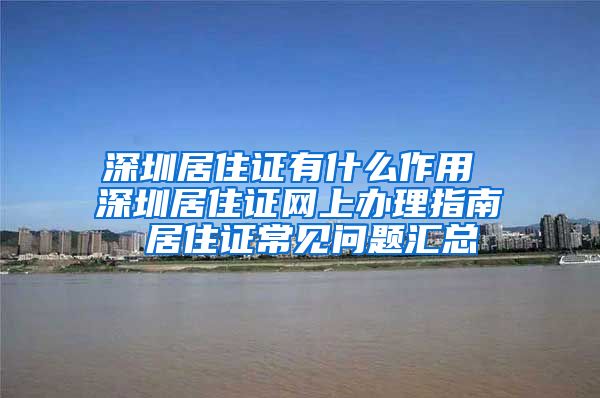 深圳居住证有什么作用
深圳居住证网上办理指南
居住证常见问题汇总